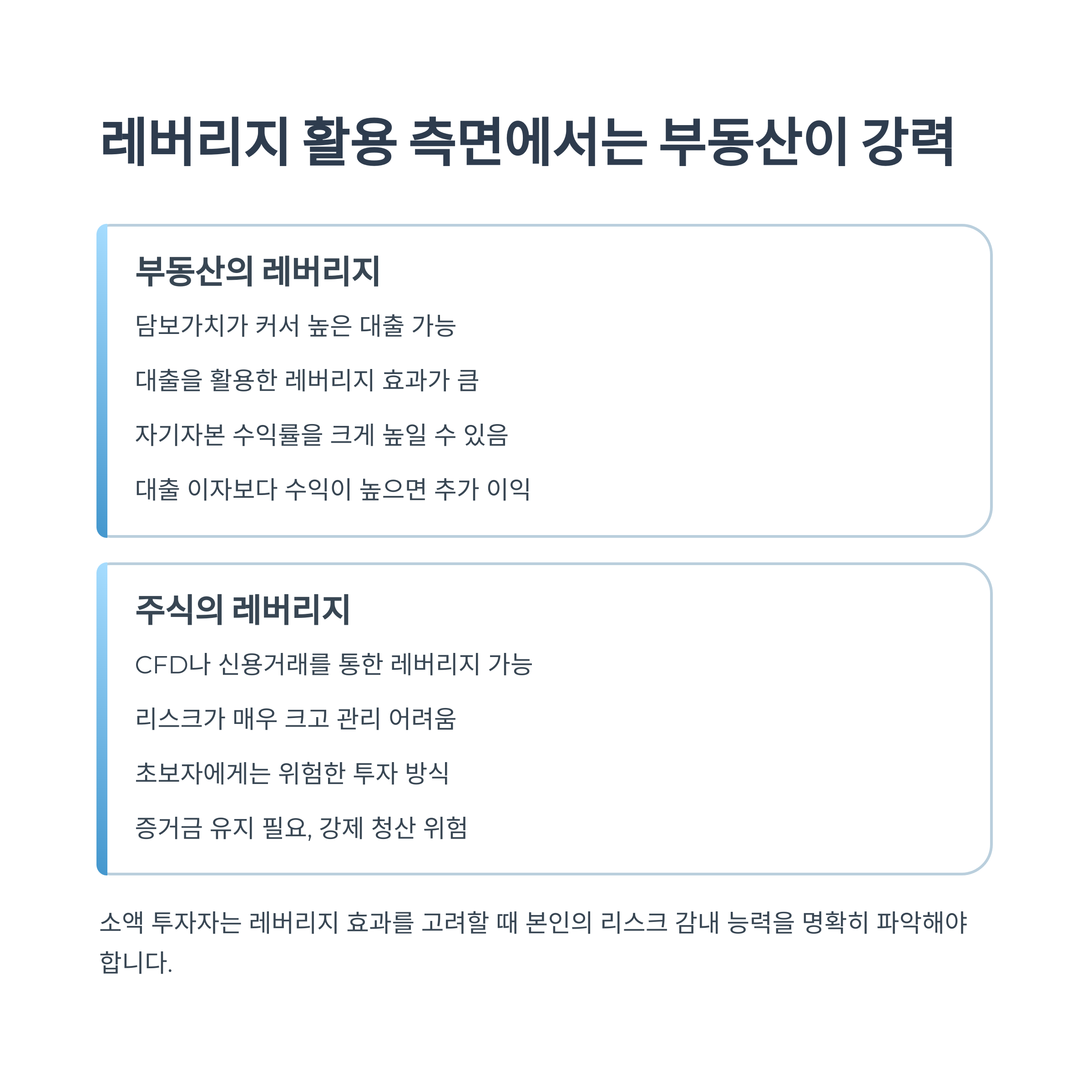 레버리지 활용 측면에서는 부동산이 강력

부동산의 레버리지

담보가치가 커서 높은 대출 가능

대출을 활용한 레버리지 효과가 큼

자기자본 수익률을 크게 높일 수 있음

대출 이자보다 수익이 높으면 추가 이익

주식의 레버리지

CFD나 신용거래를 통한 레버리지 가능

리스크가 매우 크고 관리 어려움

초보자에게는 위험한 투자 방식

증거금 유지 필요, 강제 청산 위험

소액 투자자는 레버리지 효과를 고려할 때 본인의 리스크 감내 능력을 명확히 파악해야 합니다.